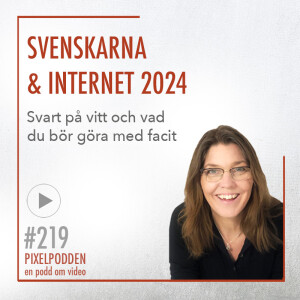 SVENSKARNA & INTERNET 2024

Svart på vitt och vad du bör göra med facit

#219

PIXELPODDEN

en podd om video